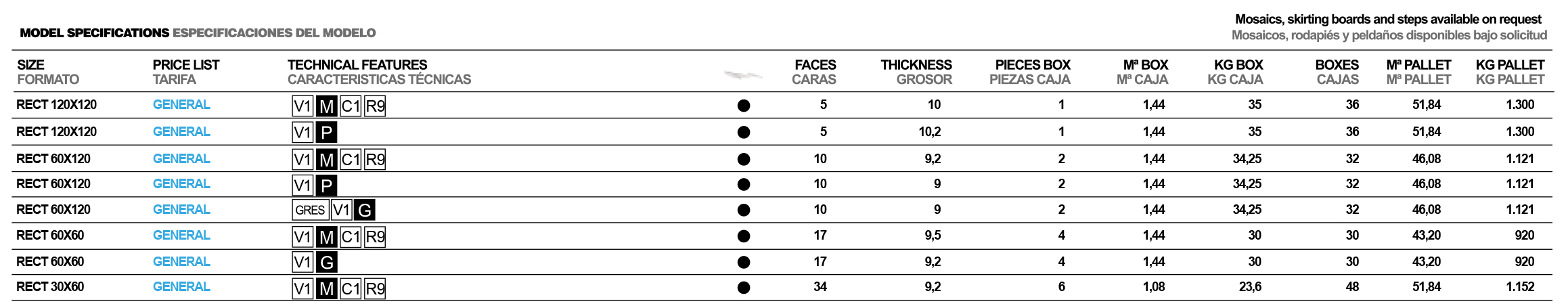 MODEL SPECIFICATIONS ESPECIFICACIONES DEL MODELO

Mosaics, skirting boards and steps available on request
Mosaicos, rodapiés y peldaños disponibles bajo solicitud

| SIZE FORMATO | PRICE LIST TARIFA | TECHNICAL FEATURES CARACTERISTICAS TÉCNICAS | | FACES CARAS | THICKNESS GROSOR | PIECES BOX PIEZAS CAJA | Mª BOX Mª CAJA | KG BOX KG CAJA | BOXES CAJAS | Mª PALLET Mª PALLET | KG PALLET KG PALLET |
|---|---|---|---|---|---|---|---|---|---|---|---|
| RECT 120X120 | GENERAL | V1 M C1 R9 | ● | 5 | 10 | 1 | 1,44 | 35 | 36 | 51,84 | 1.300 |
| RECT 120X120 | GENERAL | V1 P | ● | 5 | 10,2 | 1 | 1,44 | 35 | 36 | 51,84 | 1.300 |
| RECT 60X120 | GENERAL | V1 M C1 R9 | ● | 10 | 9,2 | 2 | 1,44 | 34,25 | 32 | 46,08 | 1.121 |
| RECT 60X120 | GENERAL | V1 P | ● | 10 | 9 | 2 | 1,44 | 34,25 | 32 | 46,08 | 1.121 |
| RECT 60X120 | GENERAL | GRES V1 G | ● | 10 | 9 | 2 | 1,44 | 34,25 | 32 | 46,08 | 1.121 |
| RECT 60X60 | GENERAL | V1 M C1 R9 | ● | 17 | 9,5 | 4 | 1,44 | 30 | 30 | 43,20 | 920 |
| RECT 60X60 | GENERAL | V1 G | ● | 17 | 9,2 | 4 | 1,44 | 30 | 30 | 43,20 | 920 |
| RECT 30X60 | GENERAL | V1 M C1 R9 | ● | 34 | 9,2 | 6 | 1,08 | 23,6 | 48 | 51,84 | 1.152 |